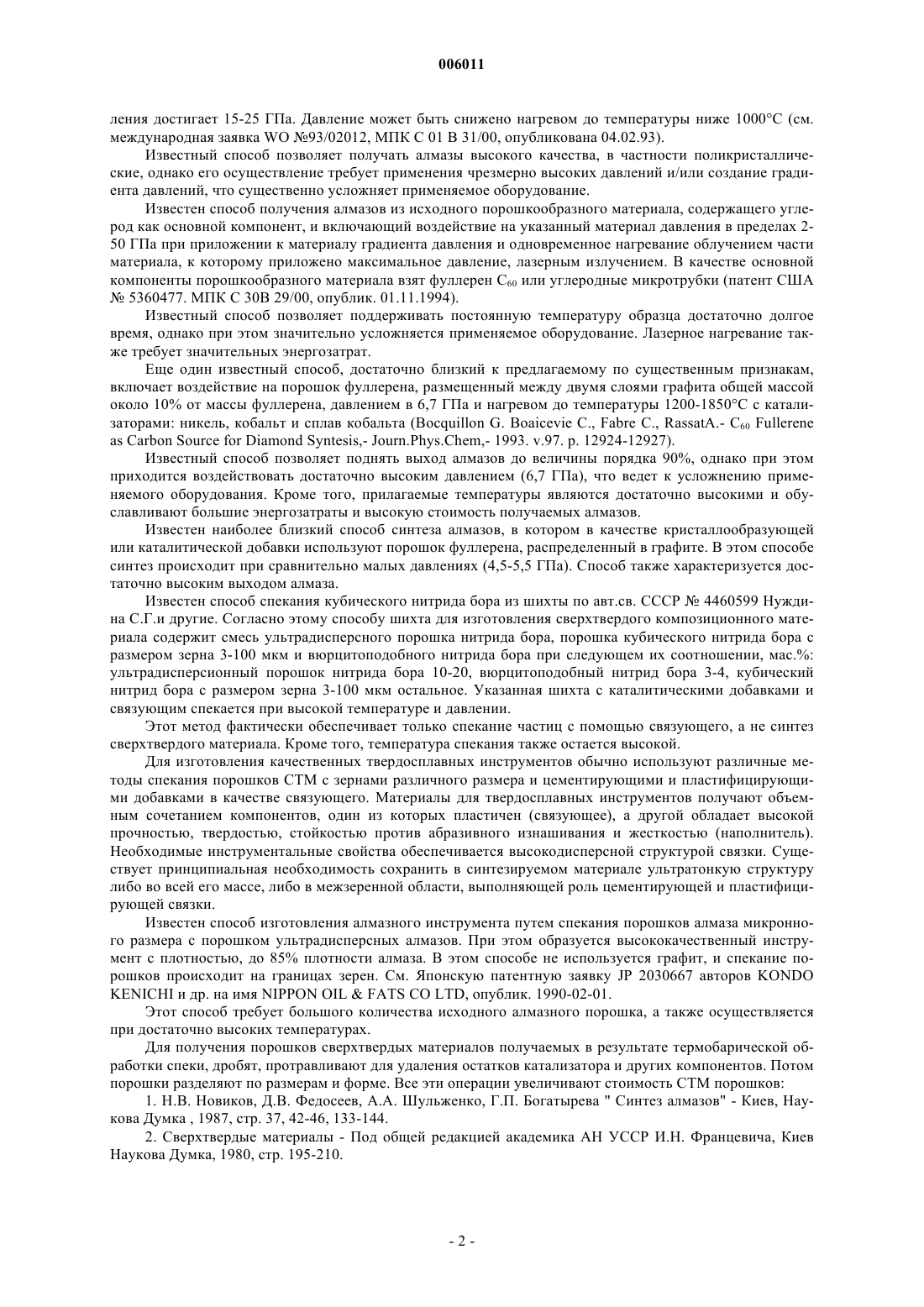 006011

ления достигает 15-25 ГПа. Давление может быть снижено нагревом до температуры ниже 1000°С (см. международная заявка WO №93/02012, МПК С 01 В 31/00, опубликована 04.02.93).

Известный способ позволяет получать алмазы высокого качества, в частности поликристаллические, однако его осуществление требует применения чрезмерно высоких давлений и/или создание градиента давлений, что существенно усложняет применяемое оборудование.

Известен способ получения алмазов из исходного порошкообразного материала, содержащего углерод как основной компонент, и включающий воздействие на указанный материал давления в пределах 2-50 ГПа при приложении к материалу градиента давления и одновременное нагревание облучением части материала, к которому приложено максимальное давление, лазерным излучением. В качестве основной компоненты порошкообразного материала взят фуллерен $C_{60}$ или углеродные микротрубки (патент США № 5360477. МПК С 30В 29/00, опублик. 01.11.1994).

Известный способ позволяет поддерживать постоянную температуру образца достаточно долгое время, однако при этом значительно усложняется применяемое оборудование. Лазерное нагревание также требует значительных энергозатрат.

Еще один известный способ, достаточно близкий к предлагаемому по существенным признакам, включает воздействие на порошок фуллерена, размещенный между двумя слоями графита общей массой около 10% от массы фуллерена, давлением в 6,7 ГПа и нагревом до температуры 1200-1850°С с катализаторами: никель, кобальт и сплав кобальта (Bocquillon G. Boaicevie C., Fabre C., RassatA.- $C_{60}$ Fullerene as Carbon Source for Diamond Syntesis,- Journ.Phys.Chem,- 1993. v.97. p. 12924-12927).

Известный способ позволяет поднять выход алмазов до величины порядка 90%, однако при этом приходится воздействовать достаточно высоким давлением (6,7 ГПа), что ведет к усложнению применяемого оборудования. Кроме того, прилагаемые температуры являются достаточно высокими и обуславливают большие энергозатраты и высокую стоимость получаемых алмазов.

Известен наиболее близкий способ синтеза алмазов, в котором в качестве кристаллообразующей или каталитической добавки используют порошок фуллерена, распределенный в графите. В этом способе синтез происходит при сравнительно малых давлениях (4,5-5,5 ГПа). Способ также характеризуется достаточно высоким выходом алмаза.

Известен способ спекания кубического нитрида бора из шихты по авт.св. СССР № 4460599 Нуждина С.Г.и другие. Согласно этому способу шихта для изготовления сверхтвердого композиционного материала содержит смесь ультрадисперсного порошка нитрида бора, порошка кубического нитрида бора с размером зерна 3-100 мкм и вюрцитоподобного нитрида бора при следующем их соотношении, мас.%: ультрадисперсионный порошок нитрида бора 10-20, вюрцитоподобный нитрид бора 3-4, кубический нитрид бора с размером зерна 3-100 мкм остальное. Указанная шихта с каталитическими добавками и связующим спекается при высокой температуре и давлении.

Этот метод фактически обеспечивает только спекание частиц с помощью связующего, а не синтез сверхтвердого материала. Кроме того, температура спекания также остается высокой.

Для изготовления качественных твердосплавных инструментов обычно используют различные методы спекания порошков СТМ с зернами различного размера и цементирующими и пластифицирующими добавками в качестве связующего. Материалы для твердосплавных инструментов получают объемным сочетанием компонентов, один из которых пластичен (связующее), а другой обладает высокой прочностью, твердостью, стойкостью против абразивного изнашивания и жесткостью (наполнитель). Необходимые инструментальные свойства обеспечивается высокодисперсной структурой связки. Существует принципиальная необходимость сохранить в синтезируемом материале ультратонкую структуру либо во всей его массе, либо в межзеренной области, выполняющей роль цементирующей и пластифицирующей связки.

Известен способ изготовления алмазного инструмента путем спекания порошков алмаза микронного размера с порошком ультрадисперсных алмазов. При этом образуется высококачественный инструмент с плотностью, до 85% плотности алмаза. В этом способе не используется графит, и спекание порошков происходит на границах зерен. См. Японскую патентную заявку JP 2030667 авторов KONDO KENICHI и др. на имя NIPPON OIL & FATS CO LTD, опублик. 1990-02-01.

Этот способ требует большого количества исходного алмазного порошка, а также осуществляется при достаточно высоких температурах.

Для получения порошков сверхтвердых материалов получаемых в результате термобарической обработки спеки, дробят, протравливают для удаления остатков катализатора и других компонентов. Потом порошки разделяют по размерам и форме. Все эти операции увеличивают стоимость СТМ порошков:

1. Н.В. Новиков, Д.В. Федосеев, А.А. Шульженко, Г.П. Богатырева " Синтез алмазов" - Киев, Наукова Думка , 1987, стр. 37, 42-46, 133-144.

2. Сверхтвердые материалы - Под общей редакцией академика АН УССР И.Н. Францевича, Киев Наукова Думка, 1980, стр. 195-210.

- 2 -